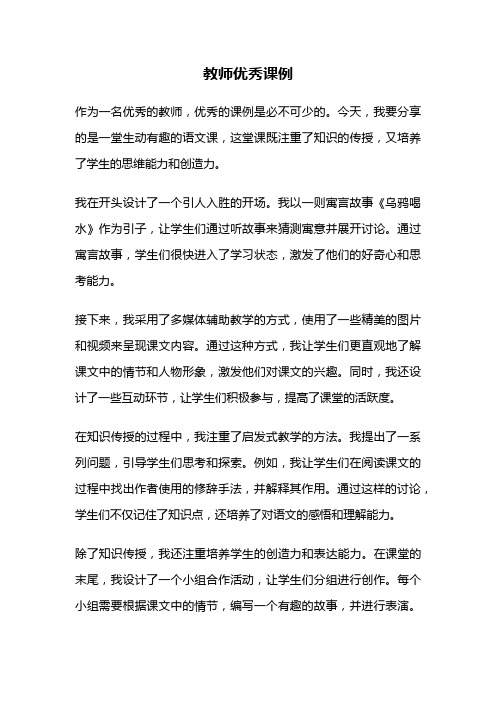 教师优秀课例

作为一名优秀的教师，优秀的课例是必不可少的。今天，我要分享的是一堂生动有趣的语文课，这堂课既注重了知识的传授，又培养了学生的思维能力和创造力。

我在开头设计了一个引人入胜的开场。我以一则寓言故事《乌鸦喝水》作为引子，让学生们通过听故事来猜测寓意并展开讨论。通过寓言故事，学生们很快进入了学习状态，激发了他们的好奇心和思考能力。

接下来，我采用了多媒体辅助教学的方式，使用了一些精美的图片和视频来呈现课文内容。通过这种方式，我让学生们更直观地了解课文中的情节和人物形象，激发他们对课文的兴趣。同时，我还设计了一些互动环节，让学生们积极参与，提高了课堂的活跃度。

在知识传授的过程中，我注重了启发式教学的方法。我提出了一系列问题，引导学生们思考和探索。例如，我让学生们在阅读课文的过程中找出作者使用的修辞手法，并解释其作用。通过这样的讨论，学生们不仅记住了知识点，还培养了对语文的感悟和理解能力。

除了知识传授，我还注重培养学生的创造力和表达能力。在课堂的末尾，我设计了一个小组合作活动，让学生们分组进行创作。每个小组需要根据课文中的情节，编写一个有趣的故事，并进行表演。